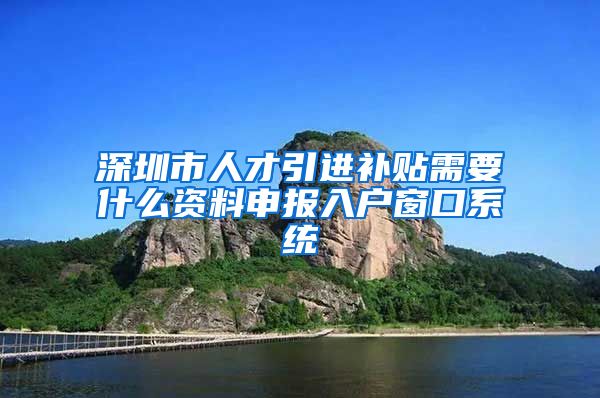 深圳市人才引进补贴需要什么资料申报入户窗口系统